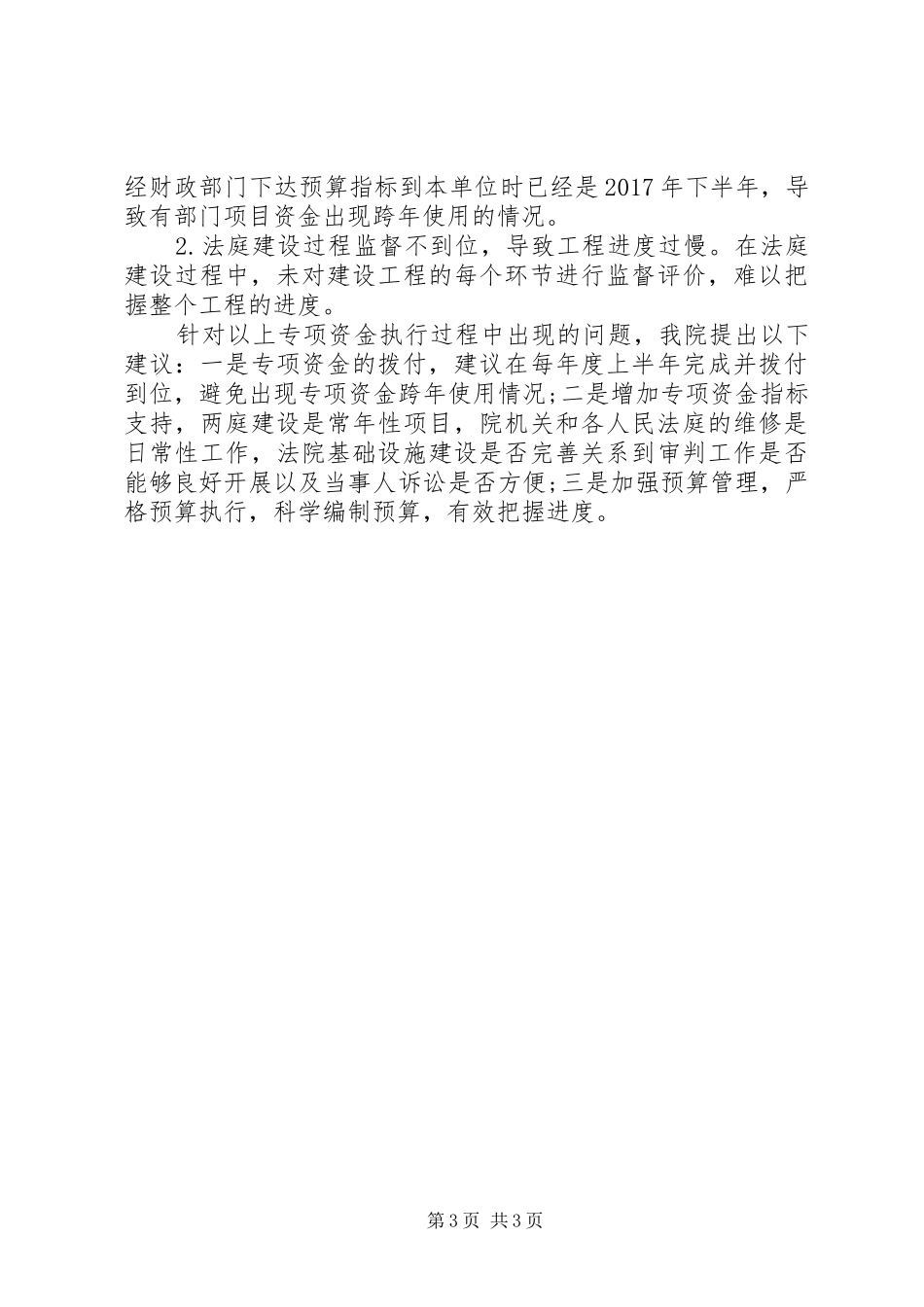 经财政部门下达预算指标到本单位时已经是2017年下半年，导致有部门项目资金出现跨年使用的情况。

2.法庭建设过程监督不到位，导致工程进度过慢。在法庭建设过程中，未对建设工程的每个环节进行监督评价，难以把握整个工程的进度。

针对以上专项资金执行过程中出现的问题，我院提出以下建议：一是专项资金的拨付，建议在每年度上半年完成并拨付到位，避免出现专项资金跨年使用情况;二是增加专项资金指标支持，两庭建设是常年性项目，院机关和各人民法庭的维修是日常性工作，法院基础设施建设是否完善关系到审判工作是否能够良好开展以及当事人诉讼是否方便;三是加强预算管理，严格预算执行，科学编制预算，有效把握进度。

第3页 共3页